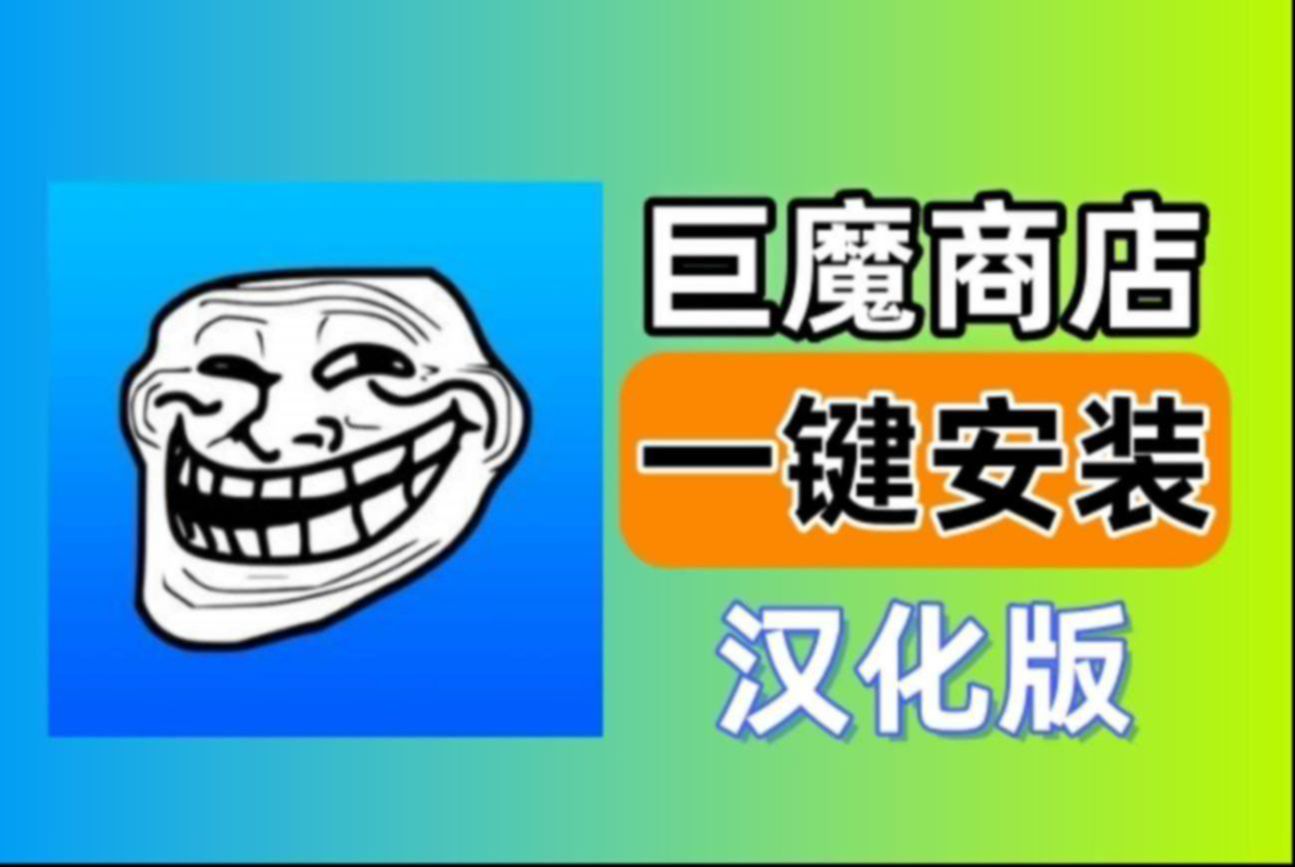 巨魔商店
一键安装
汉化版